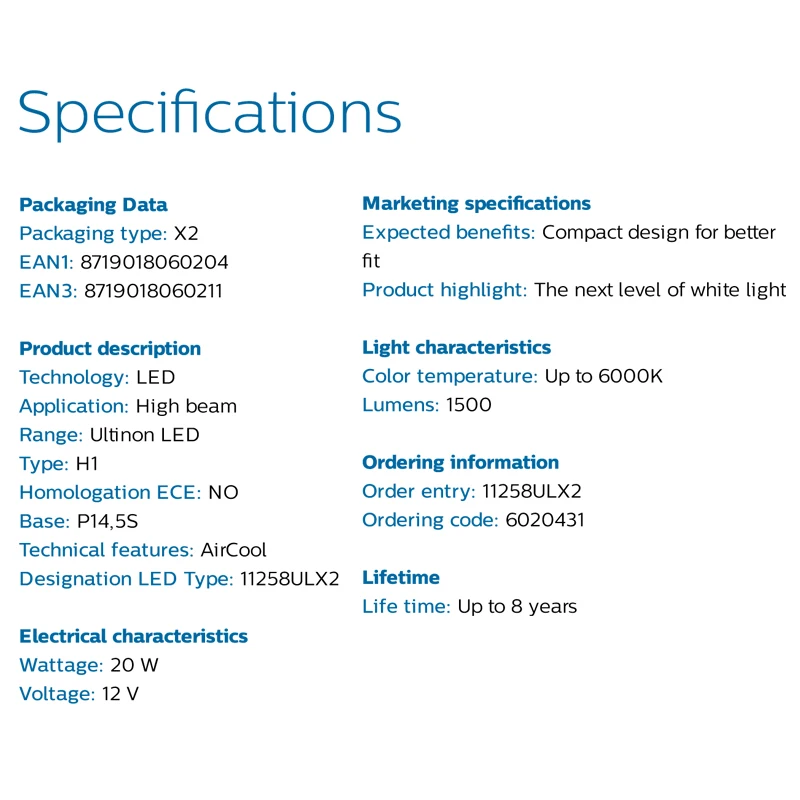 Specifications

Packaging Data
Packaging type: X2
EAN1: 8719018060204
EAN3: 8719018060211

Product description
Technology: LED
Application: High beam
Range: Ultinon LED
Type: H1
Homologation ECE: NO
Base: P14,5S
Technical features: AirCool
Designation LED Type: 11258ULX2

Electrical characteristics
Wattage: 20 W
Voltage: 12 V

Marketing specifications
Expected benefits: Compact design for better fit
Product highlight: The next level of white light

Light characteristics
Color temperature: Up to 6000K
Lumens: 1500

Ordering information
Order entry: 11258ULX2
Ordering code: 6020431

Lifetime
Life time: Up to 8 years